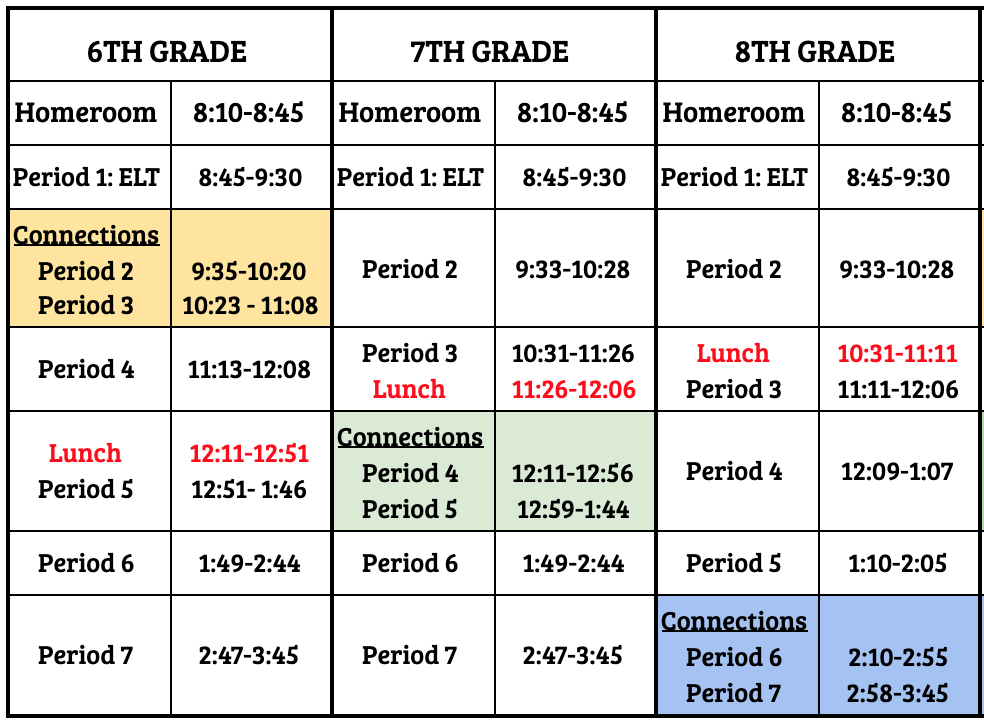 | 6TH GRADE | | 7TH GRADE | | 8TH GRADE | |
|---|---|---|---|---|---|
| Homeroom | 8:10-8:45 | Homeroom | 8:10-8:45 | Homeroom | 8:10-8:45 |
| Period 1: ELT | 8:45-9:30 | Period 1: ELT | 8:45-9:30 | Period 1: ELT | 8:45-9:30 |
| Connections Period 2 Period 3 | 9:35-10:20 10:23 - 11:08 | Period 2 | 9:33-10:28 | Period 2 | 9:33-10:28 |
| Period 4 | 11:13-12:08 | Period 3 Lunch | 10:31-11:26 11:26-12:06 | Lunch Period 3 | 10:31-11:11 11:11-12:06 |
| Lunch Period 5 | 12:11-12:51 12:51- 1:46 | Connections Period 4 Period 5 | 12:11-12:56 12:59-1:44 | Period 4 | 12:09-1:07 |
| Period 6 | 1:49-2:44 | Period 6 | 1:49-2:44 | Period 5 | 1:10-2:05 |
| Period 7 | 2:47-3:45 | Period 7 | 2:47-3:45 | Connections Period 6 Period 7 | 2:10-2:55 2:58-3:45 |